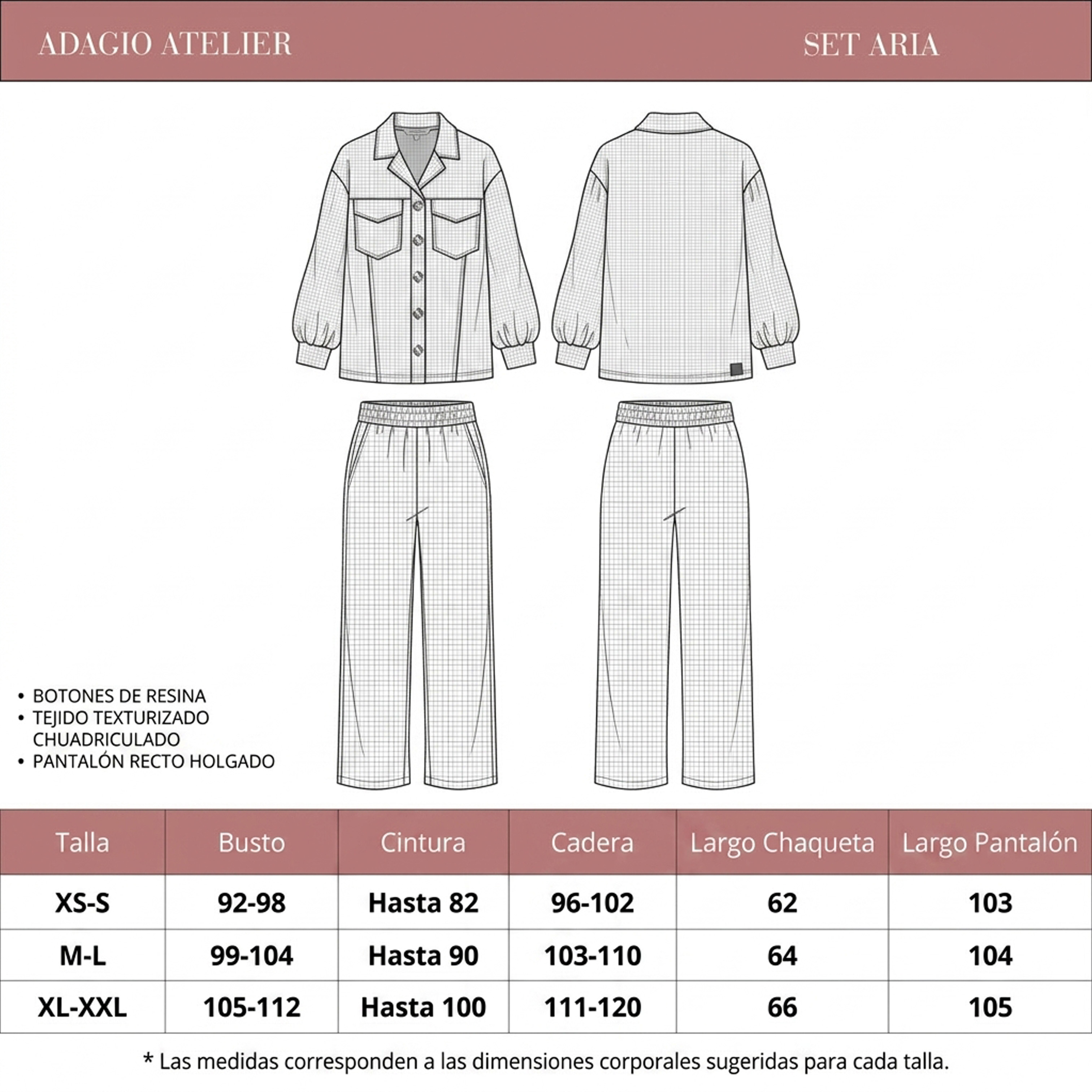 ADAGIO ATELIER

SET ARIA

• BOTONES DE RESINA
• TEJIDO TEXTURIZADO CHUADRICULADO
• PANTALÓN RECTO HOLGADO

| Talla | Busto | Cintura | Cadera | Largo Chaqueta | Largo Pantalón |
|---|---|---|---|---|---|
| XS-S | 92-98 | Hasta 82 | 96-102 | 62 | 103 |
| M-L | 99-104 | Hasta 90 | 103-110 | 64 | 104 |
| XL-XXL | 105-112 | Hasta 100 | 111-120 | 66 | 105 |

* Las medidas corresponden a las dimensiones corporales sugeridas para cada talla.